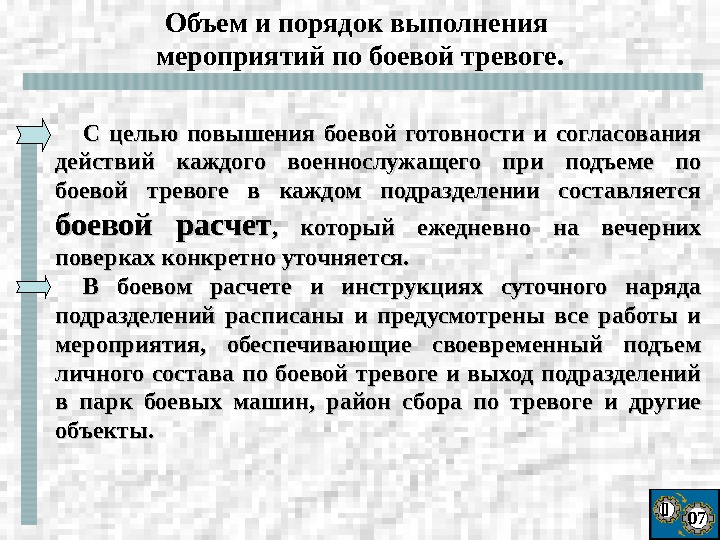 Объем и порядок выполнения мероприятий по боевой тревоге.

С целью повышения боевой готовности и согласования действий каждого военнослужащего при подъеме по боевой тревоге в каждом подразделении составляется боевой расчет, который ежедневно на вечерних поверках конкретно уточняется.

В боевом расчете и инструкциях суточного наряда подразделений расписаны и предусмотрены все работы и мероприятия, обеспечивающие своевременный подъем личного состава по боевой тревоге и выход подразделений в парк боевых машин, район сбора по тревоге и другие объекты.

07